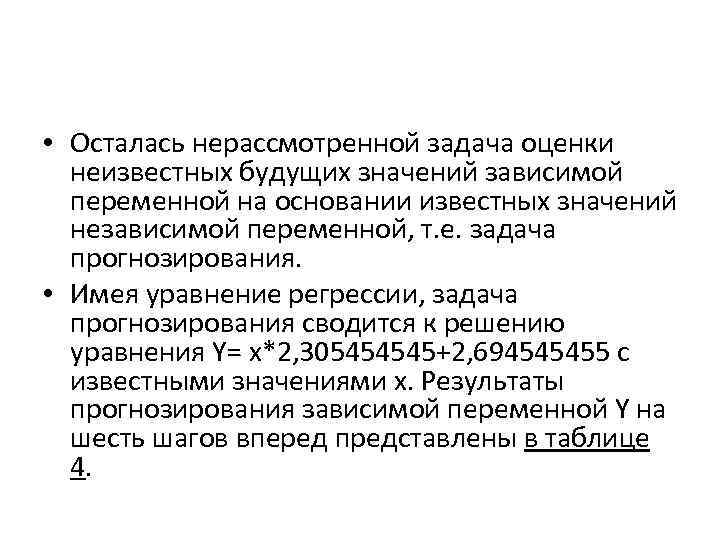 • Осталась нерассмотренной задача оценки неизвестных будущих значений зависимой переменной на основании известных значений независимой переменной, т.е. задача прогнозирования.

• Имея уравнение регрессии, задача прогнозирования сводится к решению уравнения Y= x*2,305454545+2,694545455 с известными значениями x. Результаты прогнозирования зависимой переменной Y на шесть шагов вперед представлены в таблице 4.